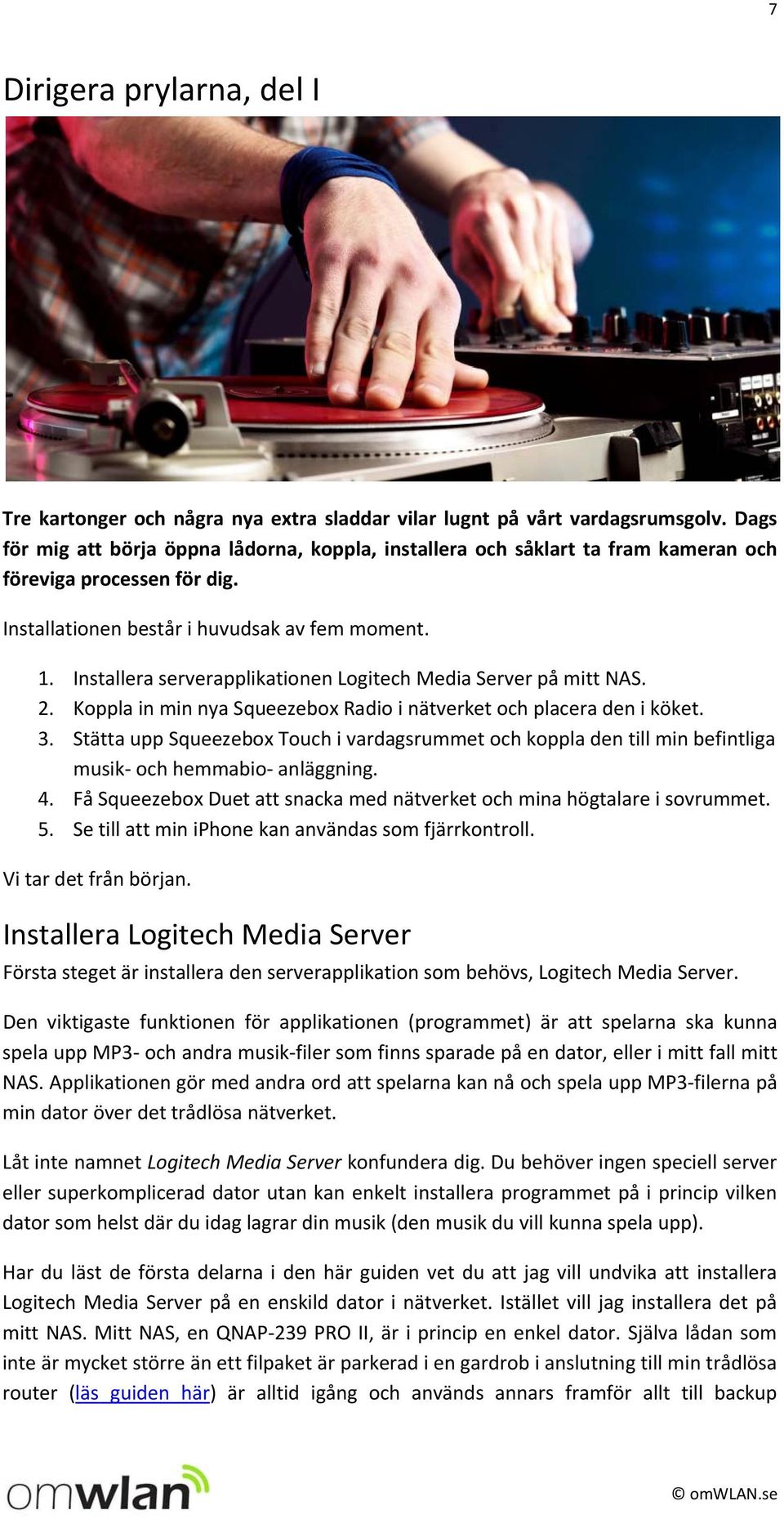 7

Dirigera prylarna, del I

Tre kartonger och några nya extra sladdar vilar lugnt på vårt vardagsrumsgolv. Dags för mig att börja öppna lådorna, koppla, installera och såklart ta fram kameran och föreviga processen för dig.

Installationen består i huvudsak av fem moment.

1. Installera serverapplikationen Logitech Media Server på mitt NAS.
2. Koppla in min nya Squeezebox Radio i nätverket och placera den i köket.
3. Stätta upp Squeezebox Touch i vardagsrummet och koppla den till min befintliga musik- och hemmabio- anläggning.
4. Få Squeezebox Duet att snacka med nätverket och mina högtalare i sovrummet.
5. Se till att min iPhone kan användas som fjärrkontroll.

Vi tar det från början.

Installera Logitech Media Server

Första steget är installera den serverapplikation som behövs, Logitech Media Server.

Den viktigaste funktionen för applikationen (programmet) är att spelarna ska kunna spela upp MP3- och andra musik-filer som finns sparade på en dator, eller i mitt fall mitt NAS. Applikationen gör med andra ord att spelarna kan nå och spela upp MP3-filerna på min dator över det trådlösa nätverket.

Låt inte namnet Logitech Media Server konfundera dig. Du behöver ingen speciell server eller superkomplicerad dator utan kan enkelt installera programmet på i princip vilken dator som helst där du idag lagrar din musik (den musik du vill kunna spela upp).

Har du läst de första delarna i den här guiden vet du att jag vill undvika att installera Logitech Media Server på en enskild dator i nätverket. Istället vill jag installera det på mitt NAS. Mitt NAS, en QNAP-239 PRO II, är i princip en enkel dator. Själva lådan som inte är mycket större än ett filpaket är parkerad i en gardrob i anslutning till min trådlösa router (läs guiden här) är alltid igång och används annars framför allt till backup

omwlan

© omWLAN.se